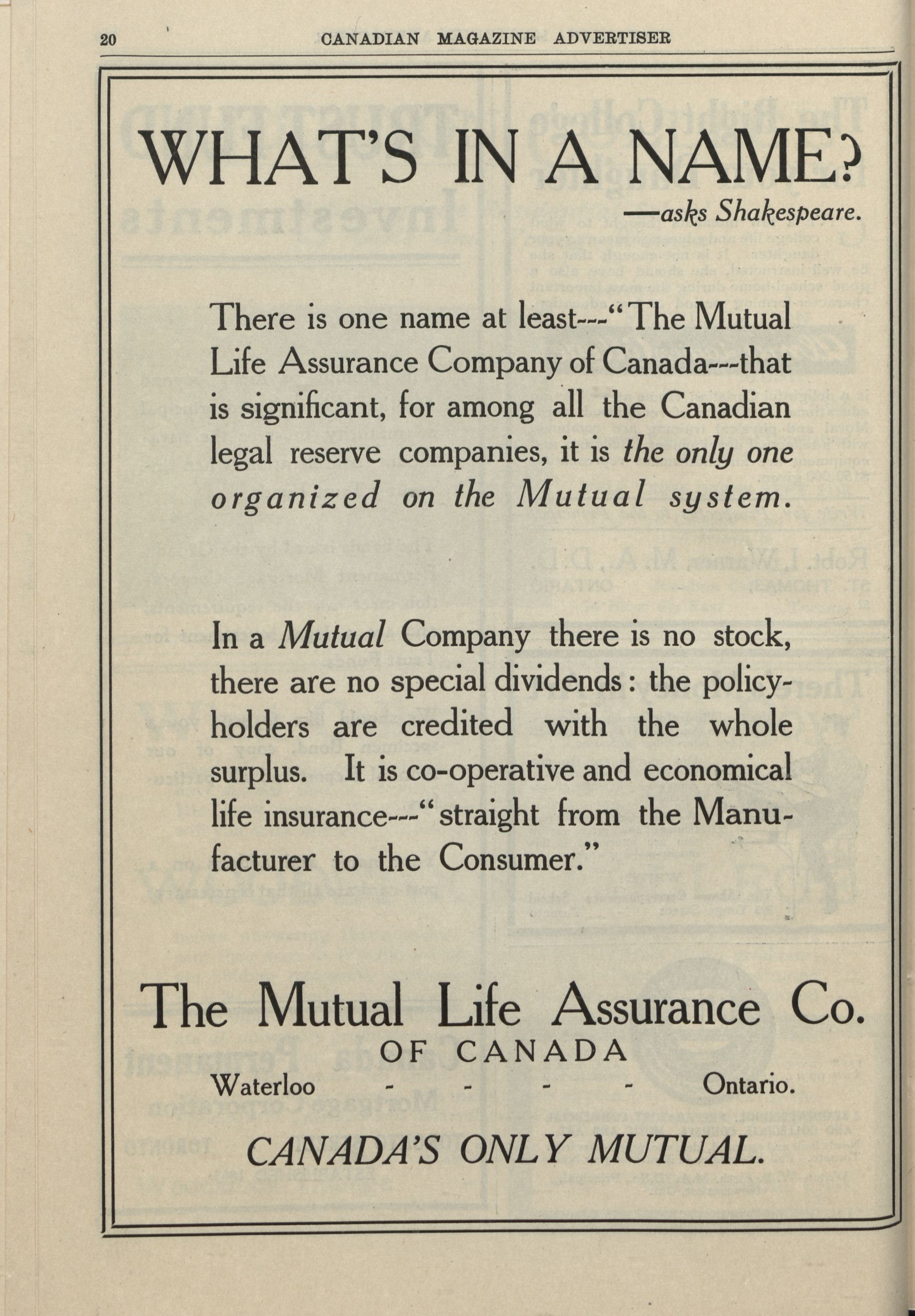 20 CANADIAN MAGAZINE ADVERTISER

WHAT'S IN A NAME?

—asks Shakespeare.

There is one name at least---"The Mutual Life Assurance Company of Canada---that is significant, for among all the Canadian legal reserve companies, it is the only one organized on the Mutual system.

In a Mutual Company there is no stock, there are no special dividends: the policyholders are credited with the whole surplus. It is co-operative and economical life insurance---"straight from the Manufacturer to the Consumer."

The Mutual Life Assurance Co.
OF CANADA
Waterloo - - - - Ontario.

CANADA'S ONLY MUTUAL.